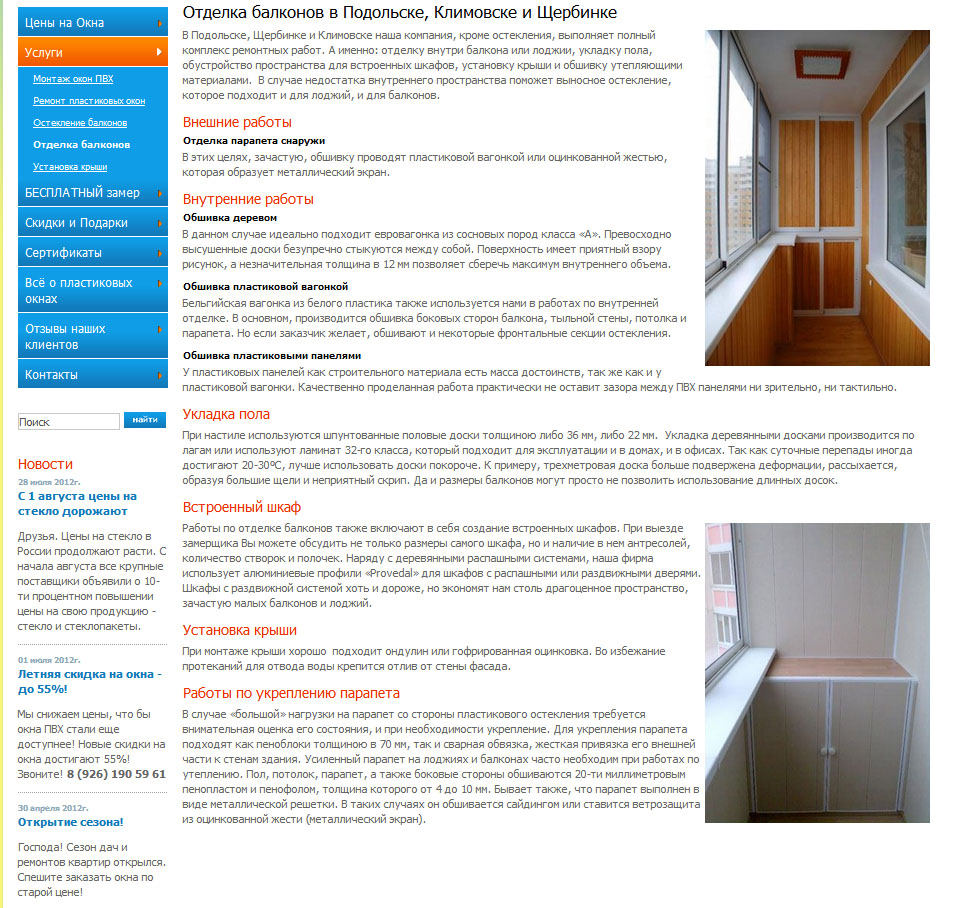 Цены на Окна
Услуги
Монтаж окон ПВХ
Ремонт пластиковых окон
Остекление балконов
Отделка балконов
Установка крыши
БЕСПЛАТНЫЙ замер
Скидки и Подарки
Сертификаты
Всё о пластиковых окнах
Отзывы наших клиентов
Контакты

Поиск
найти

Новости

28 июля 2012г.
С 1 августа цены на стекло дорожают

Друзья. Цены на стекло в России продолжают расти. С начала августа все крупные поставщики объявили о 10-ти процентном повышении цены на свою продукцию - стекло и стеклопакеты.

01 июля 2012г.
Летняя скидка на окна - до 55%!

Мы снижаем цены, что бы окна ПВХ стали еще доступнее! Новые скидки на окна достигают 55%! Звоните! 8 (926) 190 59 61

30 апреля 2012г.
Открытие сезона!

Господа! Сезон дач и ремонтов квартир открылся. Спешите заказать окна по старой цене!

Отделка балконов в Подольске, Климовске и Щербинке

В Подольске, Щербинке и Климовске наша компания, кроме остекления, выполняет полный комплекс ремонтных работ. А именно: отделку внутри балкона или лоджии, укладку пола, обустройство пространства для встроенных шкафов, установку крыши и обшивку утепляющими материалами. В случае недостатка внутреннего пространства поможет выносное остекление, которое подходит и для лоджий, и для балконов.

Внешние работы

Отделка парапета снаружи
В этих целях, зачастую, обшивку проводят пластиковой вагонкой или оцинкованной жестью, которая образует металлический экран.

Внутренние работы

Обшивка деревом
В данном случае идеально подходит евровагонка из сосновых пород класса «А». Превосходно высушенные доски безупречно стыкуются между собой. Поверхность имеет приятный взору рисунок, а незначительная толщина в 12 мм позволяет сберечь максимум внутреннего объема.

Обшивка пластиковой вагонкой
Бельгийская вагонка из белого пластика также используется нами в работах по внутренней отделке. В основном, производится обшивка боковых сторон балкона, тыльной стены, потолка и парапета. Но если заказчик желает, обшивают и некоторые фронтальные секции остекления.

Обшивка пластиковыми панелями
У пластиковых панелей как строительного материала есть масса достоинств, так же как и у пластиковой вагонки. Качественно проделанная работа практически не оставит зазора между ПВХ панелями ни зрительно, ни тактильно.

Укладка пола

При настиле используются шпунтованные половые доски толщиною либо 36 мм, либо 22 мм. Укладка деревянными досками производится по лагам или используют ламинат 32-го класса, который подходит для эксплуатации и в домах, и в офисах. Так как суточные перепады иногда достигают 20-30ºС, лучше использовать доски покороче. К примеру, трехметровая доска больше подвержена деформации, рассыхается, образуя большие щели и неприятный скрип. Да и размеры балконов могут просто не позволить использование длинных досок.

Встроенный шкаф

Работы по отделке балконов также включают в себя создание встроенных шкафов. При выезде замерщика Вы можете обсудить не только размеры самого шкафа, но и наличие в нем антресолей, количество створок и полочек. Наряду с деревянными распашными системами, наша фирма использует алюминиевые профили «Provedal» для шкафов с распашными или раздвижными дверями. Шкафы с раздвижной системой хоть и дороже, но экономят нам столь драгоценное пространство, зачастую малых балконов и лоджий.

Установка крыши

При монтаже крыши хорошо подходит ондулин или гофрированная оцинковка. Во избежание протеканий для отвода воды крепится отлив от стены фасада.

Работы по укреплению парапета

В случае «большой» нагрузки на парапет со стороны пластикового остекления требуется внимательная оценка его состояния, и при необходимости укрепление. Для укрепления парапета подходят как пеноблоки толщиною в 70 мм, так и сварная обвязка, жесткая привязка его внешней части к стенам здания. Усиленный парапет на лоджиях и балконах часто необходим при работах по утеплению. Пол, потолок, парапет, а также боковые стороны обшиваются 20-ти миллиметровым пенопластом и пенофолом, толщина которого от 4 до 10 мм. Бывает также, что парапет выполнен в виде металлической решетки. В таких случаях он обшивается сайдингом или ставится ветрозащита из оцинкованной жести (металлический экран).